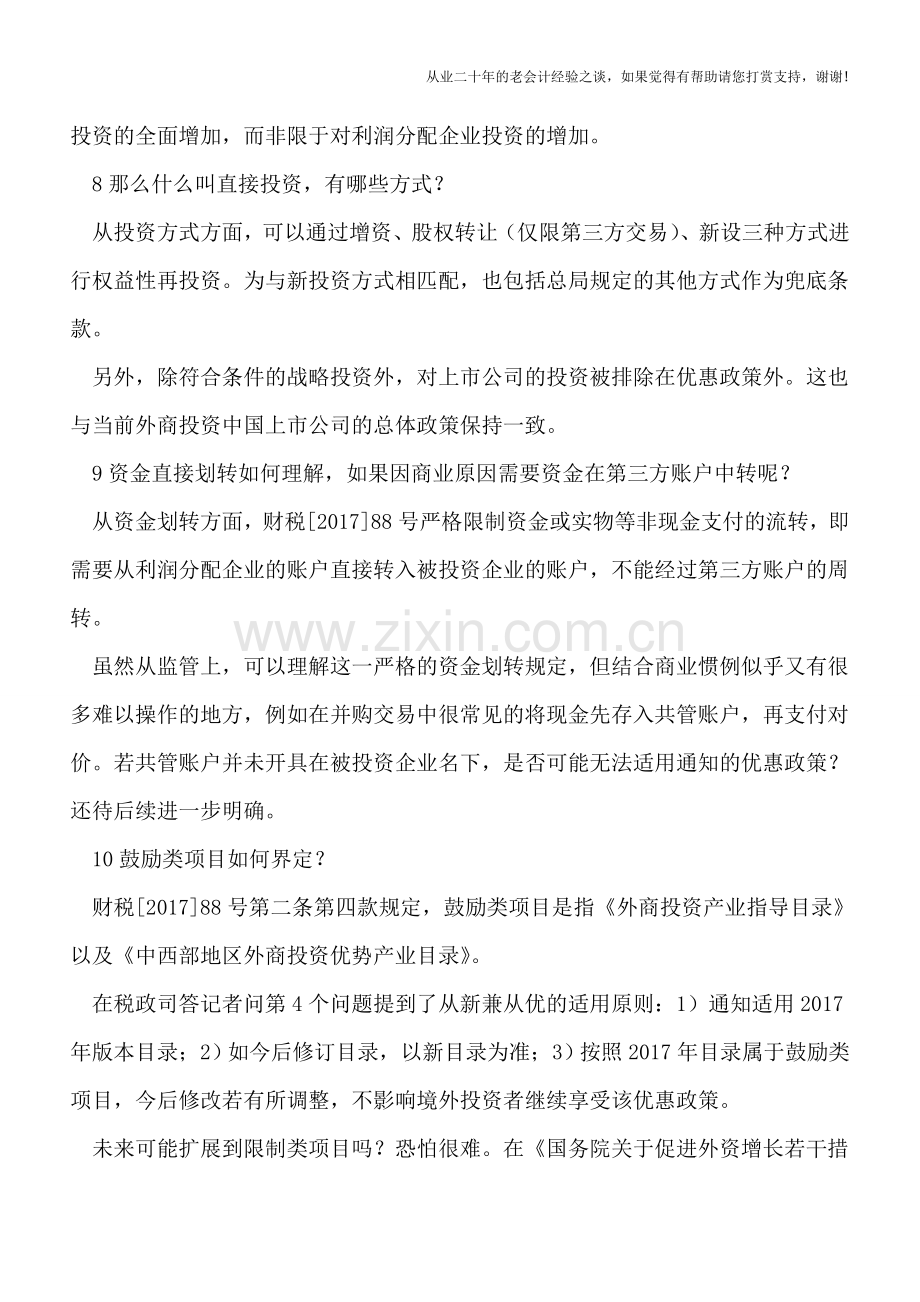 从业二十年的老会计经验之谈，如果觉得有帮助请您打赏支持，谢谢!

投资的全面增加，而非限于对利润分配企业投资的增加。

8那么什么叫直接投资，有哪些方式？

从投资方式方面，可以通过增资、股权转让（仅限第三方交易）、新设三种方式进行权益性再投资。为与新投资方式相匹配，也包括总局规定的其他方式作为兜底条款。

另外，除符合条件的战略投资外，对上市公司的投资被排除在优惠政策外。这也与当前外商投资中国上市公司的总体政策保持一致。

9资金直接划转如何理解，如果因商业原因需要资金在第三方账户中转呢？

从资金划转方面，财税[2017]88号严格限制资金或实物等非现金支付的流转，即需要从利润分配企业的账户直接转入被投资企业的账户，不能经过第三方账户的周转。

虽然从监管上，可以理解这一严格的资金划转规定，但结合商业惯例似乎又有很多难以操作的地方，例如在并购交易中很常见的将现金先存入共管账户，再支付对价。若共管账户并未开具在被投资企业名下，是否可能无法适用通知的优惠政策？还待后续进一步明确。

10鼓励类项目如何界定？

财税[2017]88号第二条第四款规定，鼓励类项目是指《外商投资产业指导目录》以及《中西部地区外商投资优势产业目录》。

在税政司答记者问第4个问题提到了从新兼从优的适用原则：1）通知适用2017年版本目录；2）如今后修订目录，以新目录为准；3）按照2017年目录属于鼓励类项目，今后修改若有所调整，不影响境外投资者继续享受该优惠政策。

未来可能扩展到限制类项目吗？恐怕很难。在《国务院关于促进外资增长若干措

www.zixin.com.cn